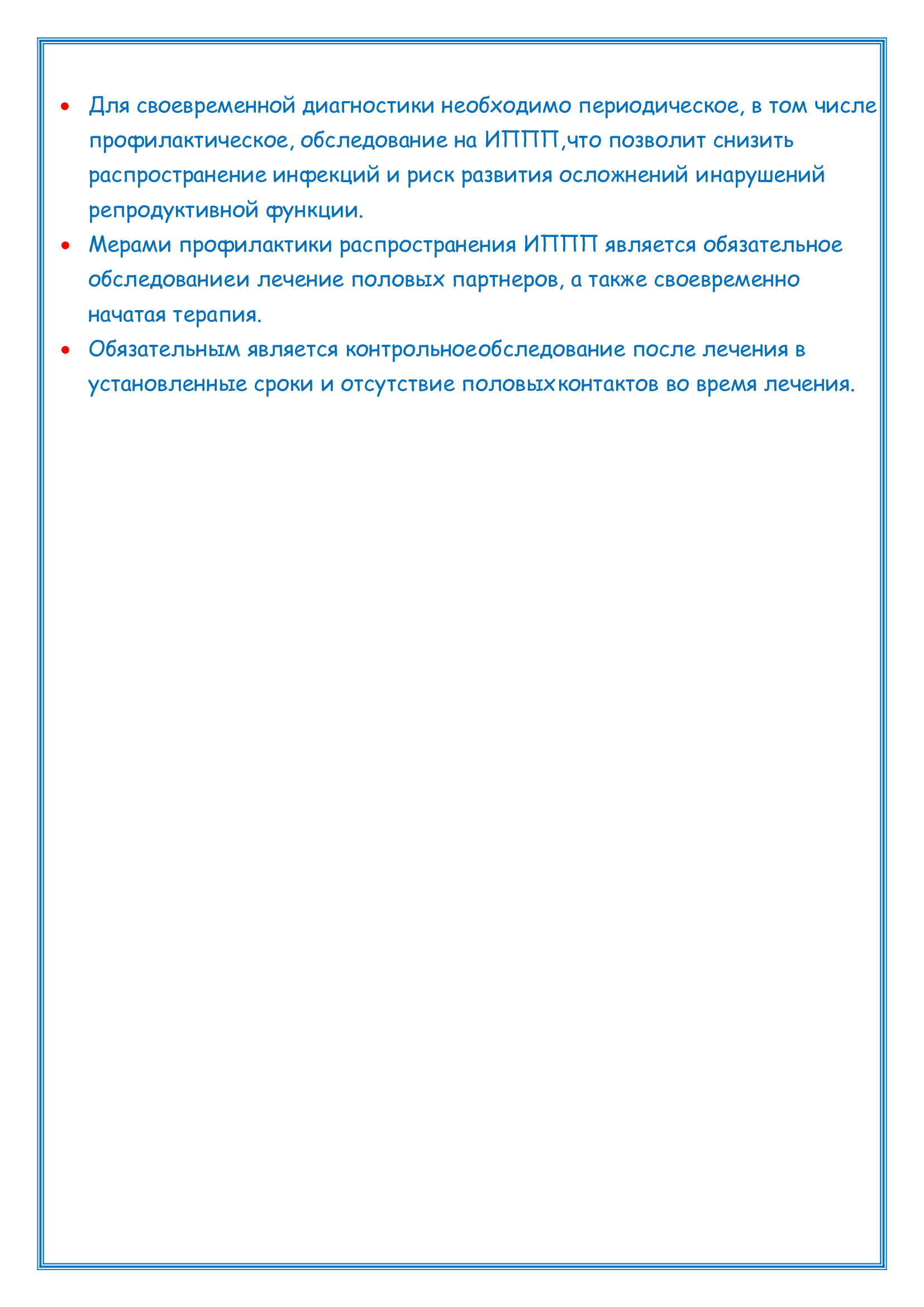 • Для своевременной диагностики необходимо периодическое, в том числе профилактическое, обследование на ИППП,что позволит снизить распространение инфекций и риск развития осложнений инарушений репродуктивной функции.

• Мерами профилактики распространения ИППП является обязательное обследованиеи лечение половых партнеров, а также своевременно начатая терапия.

• Обязательным является контрольноеобследование после лечения в установленные сроки и отсутствие половыхконтактов во время лечения.